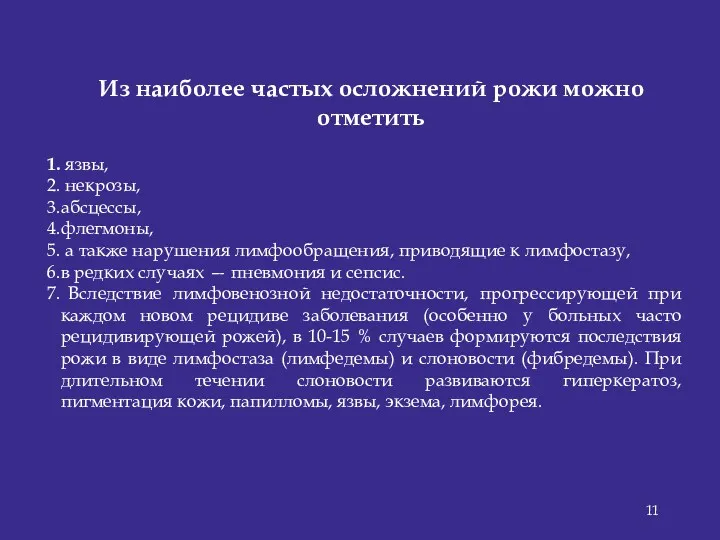 Из наиболее частых осложнений рожи можно отметить

1. язвы,
2. некрозы,
3.абсцессы,
4.флегмоны,
5. а также нарушения лимфообращения, приводящие к лимфостазу,
6.в редких случаях — пневмония и сепсис.
7. Вследствие лимфовенозной недостаточности, прогрессирующей при каждом новом рецидиве заболевания (особенно у больных часто рецидивирующей рожей), в 10-15 % случаев формируются последствия рожи в виде лимфостаза (лимфедемы) и слоновости (фибредемы). При длительном течении слоновости развиваются гиперкератоз, пигментация кожи, папилломы, язвы, экзема, лимфорея.

11